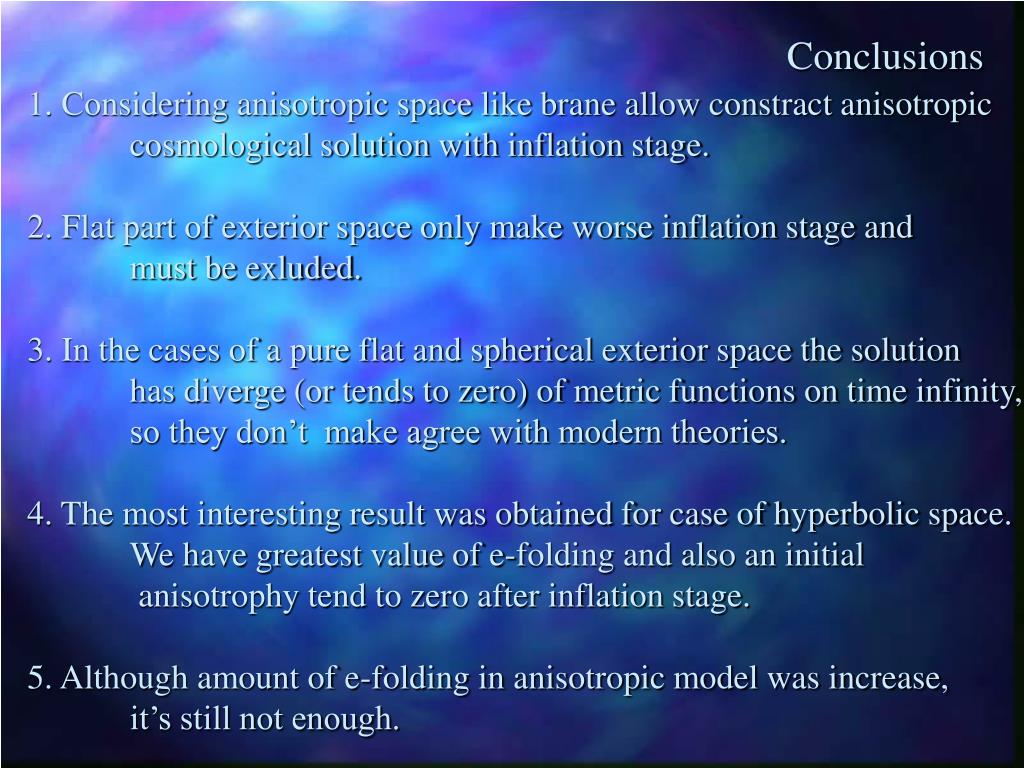 Conclusions

1. Considering anisotropic space like brane allow constract anisotropic cosmological solution with inflation stage.

2. Flat part of exterior space only make worse inflation stage and must be exluded.

3. In the cases of a pure flat and spherical exterior space the solution has diverge (or tends to zero) of metric functions on time infinity, so they don’t make agree with modern theories.

4. The most interesting result was obtained for case of hyperbolic space. We have greatest value of e-folding and also an initial anisotrophy tend to zero after inflation stage.

5. Although amount of e-folding in anisotropic model was increase, it’s still not enough.